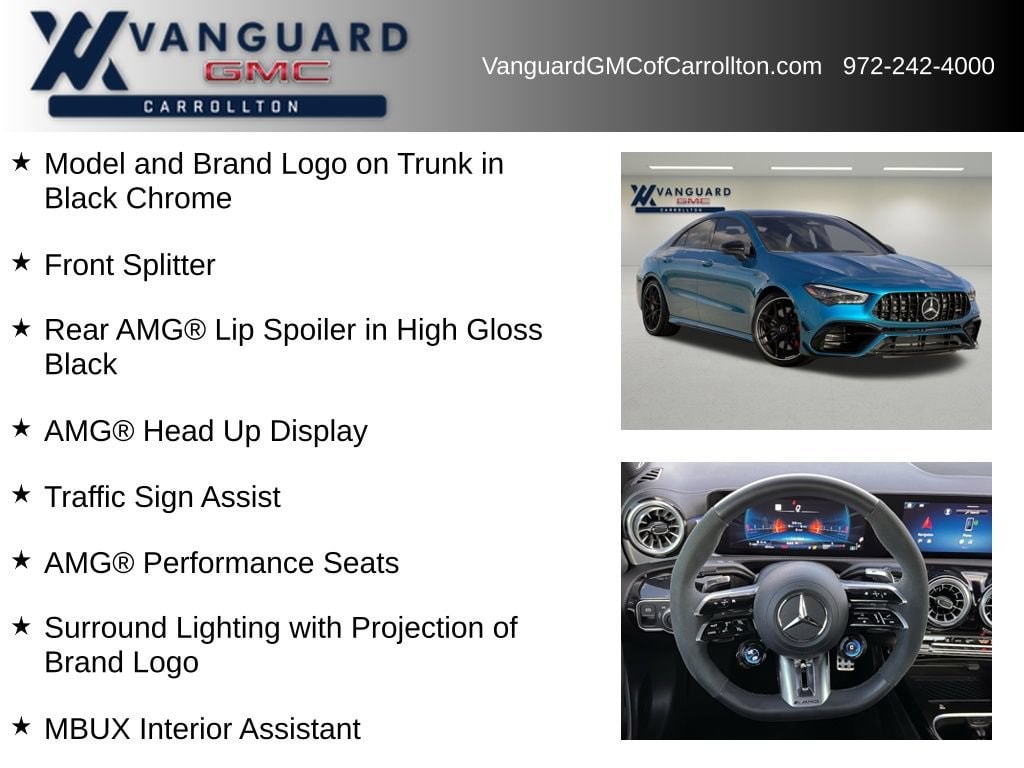 VANGUARD
GMC
CARROLLTON

VanguardGMCofCarrollton.com 972-242-4000

★ Model and Brand Logo on Trunk in Black Chrome

★ Front Splitter

★ Rear AMG® Lip Spoiler in High Gloss Black

★ AMG® Head Up Display

★ Traffic Sign Assist

★ AMG® Performance Seats

★ Surround Lighting with Projection of Brand Logo

★ MBUX Interior Assistant

VANGUARD
GMC
CARROLLTON